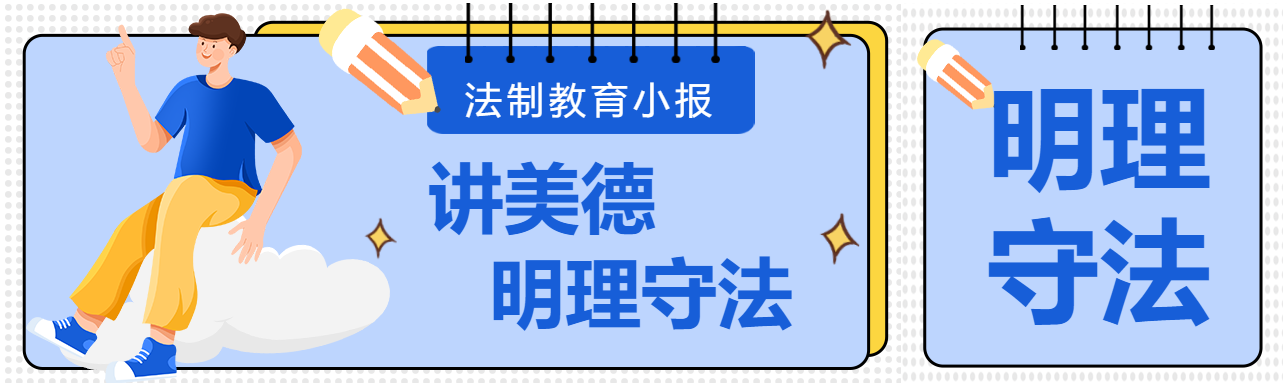 法制教育小报

讲美德
明理守法

明理
守法